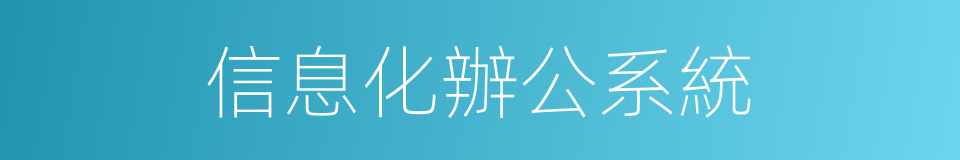 信息化辦公系統